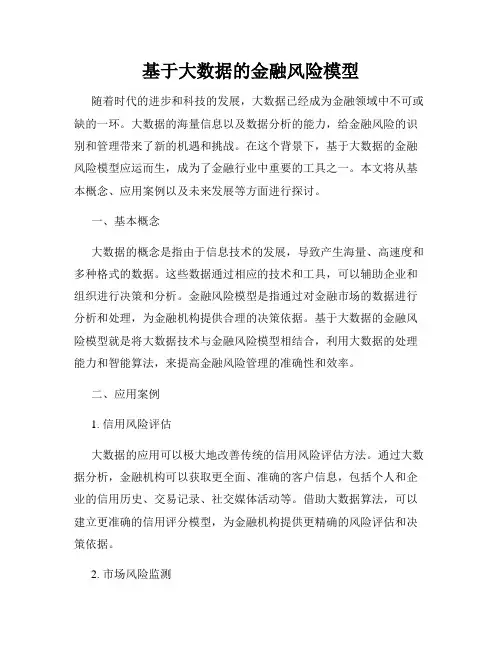 基于大数据的金融风险模型

随着时代的进步和科技的发展，大数据已经成为金融领域中不可或缺的一环。大数据的海量信息以及数据分析的能力，给金融风险的识别和管理带来了新的机遇和挑战。在这个背景下，基于大数据的金融风险模型应运而生，成为了金融行业中重要的工具之一。本文将从基本概念、应用案例以及未来发展等方面进行探讨。

一、基本概念

大数据的概念是指由于信息技术的发展，导致产生海量、高速度和多种格式的数据。这些数据通过相应的技术和工具，可以辅助企业和组织进行决策和分析。金融风险模型是指通过对金融市场的数据进行分析和处理，为金融机构提供合理的决策依据。基于大数据的金融风险模型就是将大数据技术与金融风险模型相结合，利用大数据的处理能力和智能算法，来提高金融风险管理的准确性和效率。

二、应用案例

1. 信用风险评估

大数据的应用可以极大地改善传统的信用风险评估方法。通过大数据分析，金融机构可以获取更全面、准确的客户信息，包括个人和企业的信用历史、交易记录、社交媒体活动等。借助大数据算法，可以建立更准确的信用评分模型，为金融机构提供更精确的风险评估和决策依据。

2. 市场风险监测